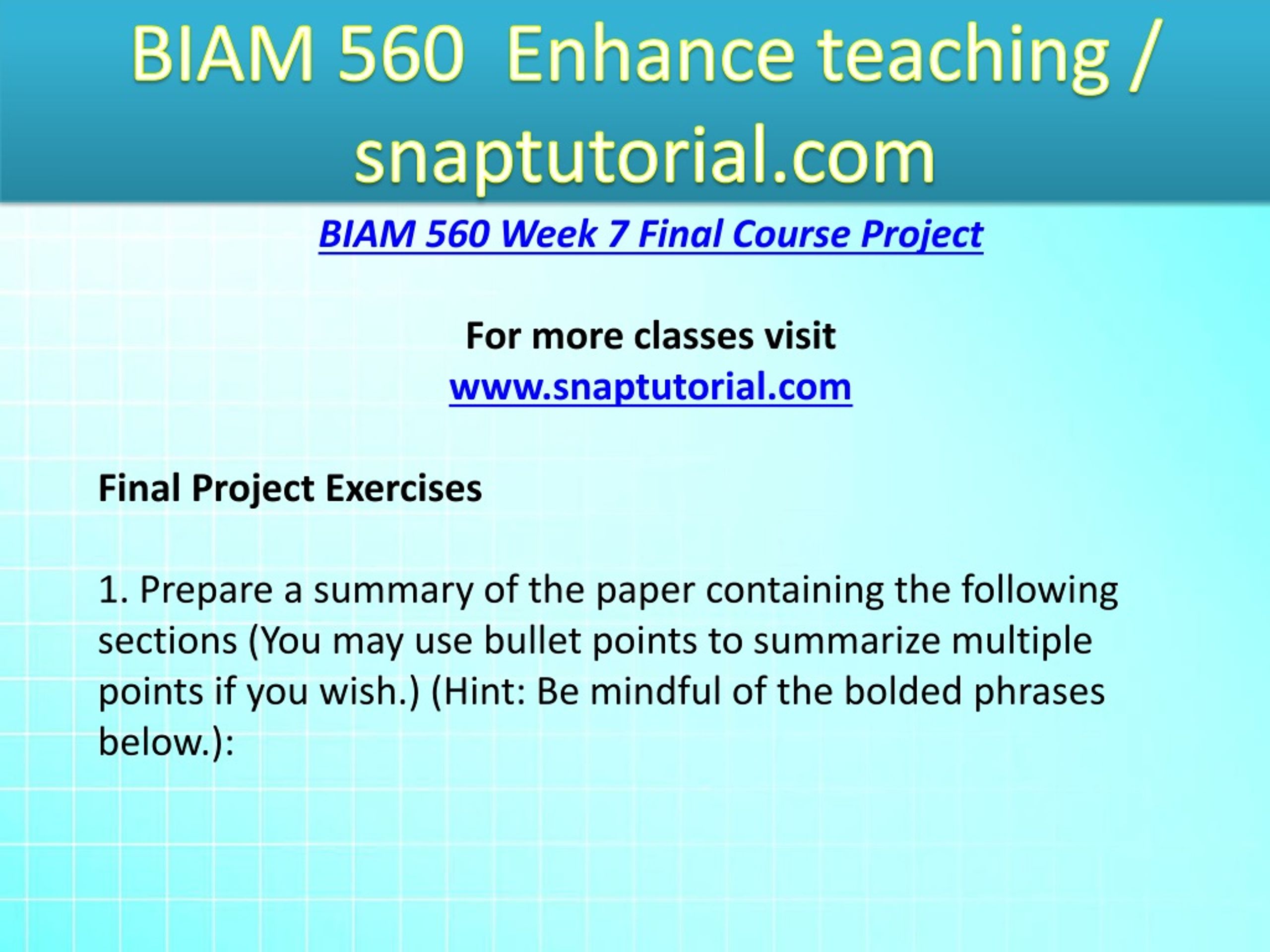 BIAM 560 Enhance teaching / snaptutorial.com

BIAM 560 Week 7 Final Course Project

For more classes visit
www.snaptutorial.com

Final Project Exercises

1. Prepare a summary of the paper containing the following sections (You may use bullet points to summarize multiple points if you wish.) (Hint: Be mindful of the bolded phrases below.):